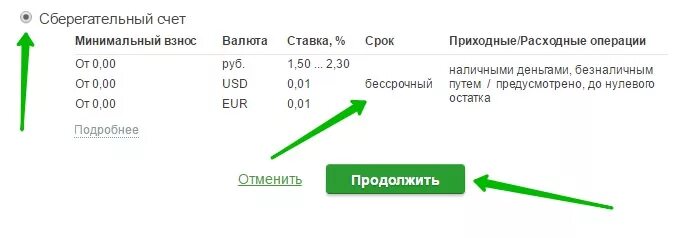 Сберегательный счет

| Минимальный взнос | Валюта | Ставка, % | Срок | Приходные/Расходные операции |
|---|---|---|---|---|
| От 0,00 | руб. | 1,50 ... 2,30 | бессрочный | наличными деньгами, безналичным путем / предусмотрено, до нулевого остатка |
| От 0,00 | USD | 0,01 | | |
| От 0,00 | EUR | 0,01 | | |

Подробнее

Отменить

Продолжить